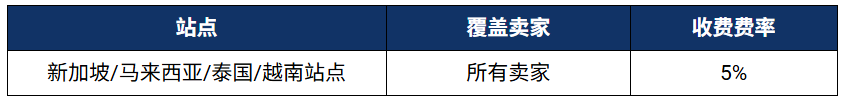 | 站点 | 覆盖卖家 | 收费费率 |
|---|---|---|
| 新加坡/马来西亚/泰国/越南站点 | 所有卖家 | 5% |